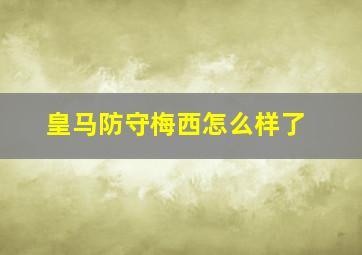 皇马防守梅西怎么样了